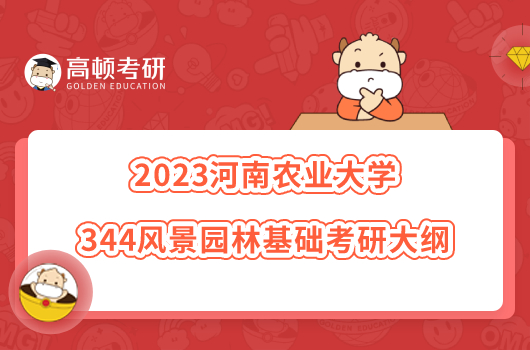 高顿考研
GOLDEN EDUCATION

2023河南农业大学
344风景园林基础考研大纲